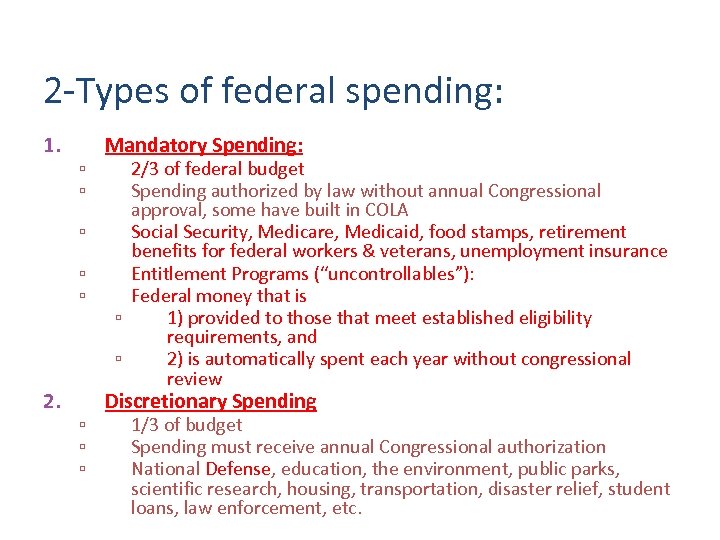 2-Types of federal spending:

1. Mandatory Spending:

▫ 2/3 of federal budget
▫ Spending authorized by law without annual Congressional approval, some have built in COLA
▫ Social Security, Medicare, Medicaid, food stamps, retirement benefits for federal workers & veterans, unemployment insurance
▫ Entitlement Programs (“uncontrollables”):
▫ Federal money that is
 ▫ 1) provided to those that meet established eligibility requirements, and
 ▫ 2) is automatically spent each year without congressional review

2. Discretionary Spending

▫ 1/3 of budget
▫ Spending must receive annual Congressional authorization
▫ National Defense, education, the environment, public parks, scientific research, housing, transportation, disaster relief, student loans, law enforcement, etc.